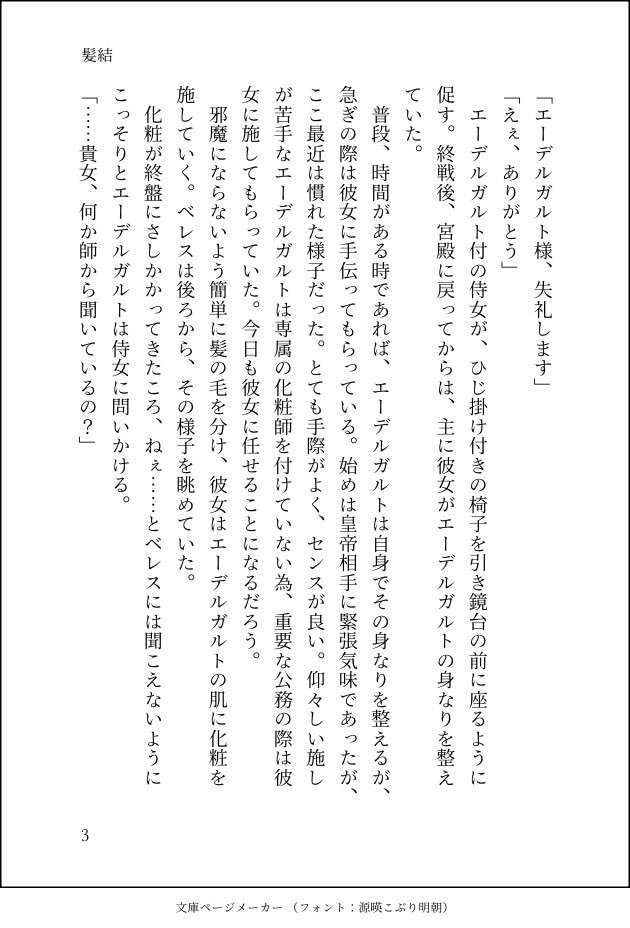 髪結

「エーデルガルト様、失礼します」

「えぇ、ありがとう」

エーデルガルト付の侍女が、ひじ掛け付きの椅子を引き鏡台の前に座るように促す。終戦後、宮殿に戻ってからは、主に彼女がエーデルガルトの身なりを整えていた。

普段、時間がある時であれば、エーデルガルトは自身でその身なりを整えるが、急ぎの際は彼女に手伝ってもらっている。始めは皇帝相手に緊張気味であったが、ここ最近は慣れた様子だった。とても手際がよく、センスが良い。仰々しい施しが苦手なエーデルガルトは専属の化粧師を付けていない為、重要な公務の際は彼女に施してもらっていた。今日も彼女に任せることになるだろう。

邪魔にならないよう簡単に髪の毛を分け、彼女はエーデルガルトの肌に化粧を施していく。ベレスは後ろから、その様子を眺めていた。

化粧が終盤にさしかかってきたころ、ねぇ……とベレスには聞こえないようにこっそりとエーデルガルトは侍女に問いかける。

「……貴女、何か師から聞いているの？」

3

文庫ページメーカー（フォント：源暎こぶり明朝）